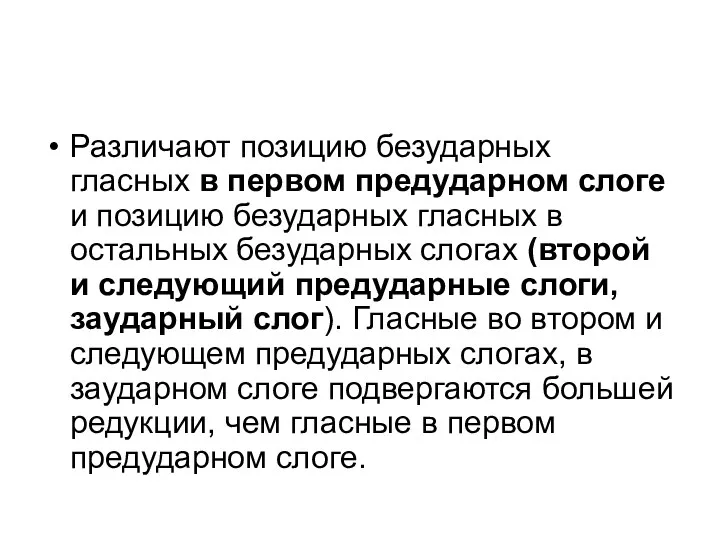 • Различают позицию безударных гласных в первом предударном слоге и позицию безударных гласных в остальных безударных слогах (второй и следующий предударные слоги, заударный слог). Гласные во втором и следующем предударных слогах, в заударном слоге подвергаются большей редукции, чем гласные в первом предударном слоге.